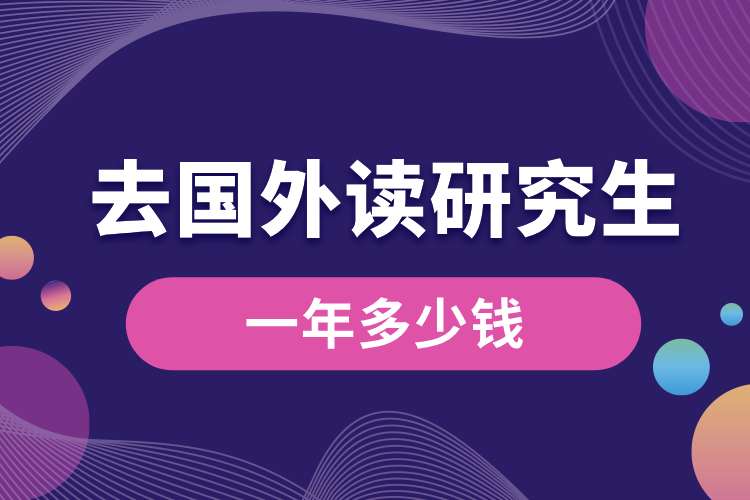 去国外读研究生

一年多少钱